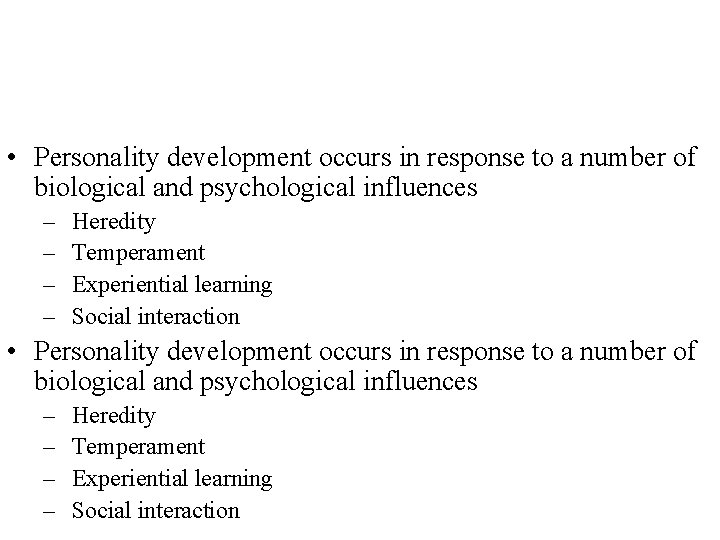 • Personality development occurs in response to a number of biological and psychological influences
– Heredity
– Temperament
– Experiential learning
– Social interaction
• Personality development occurs in response to a number of biological and psychological influences
– Heredity
– Temperament
– Experiential learning
– Social interaction